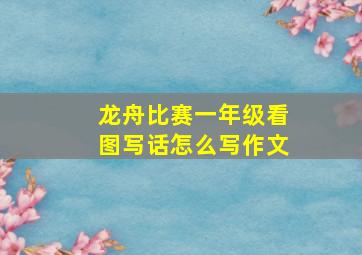 龙舟比赛一年级看图写话怎么写作文